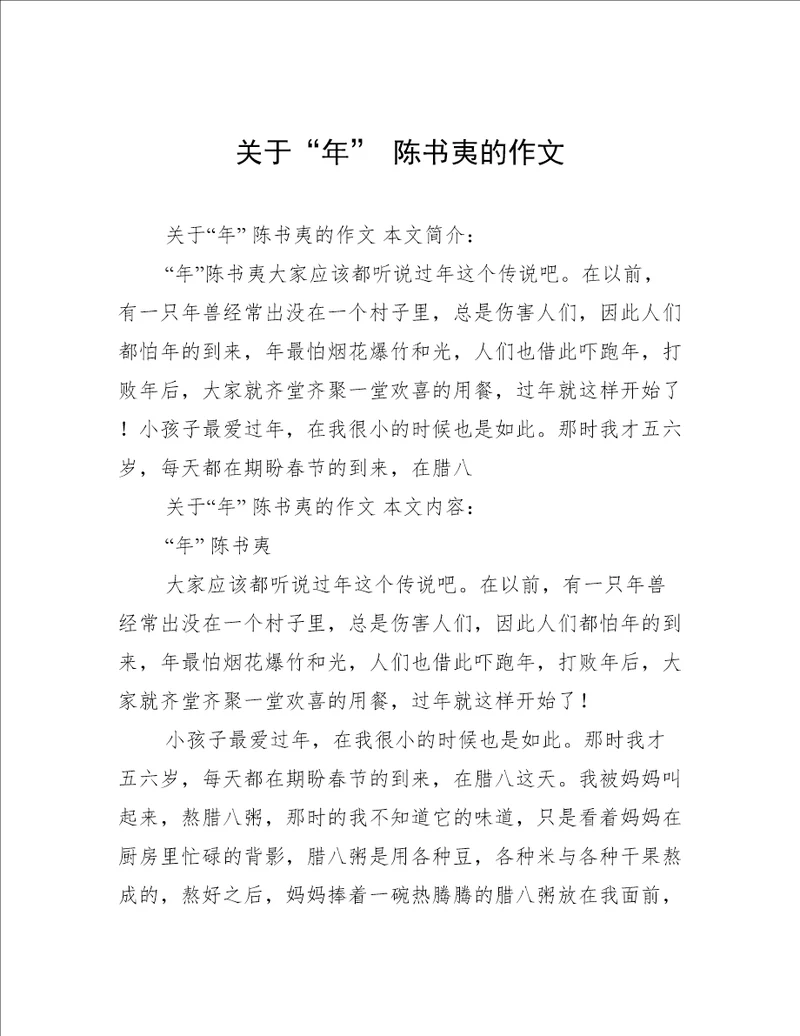 关于“年” 陈书夷的作文

关于“年” 陈书夷的作文 本文简介：

“年”陈书夷大家应该都听说过年这个传说吧。在以前，有一只年兽经常出没在一个村子里，总是伤害人们，因此人们都怕年的到来，年最怕烟花爆竹和光，人们也借此吓跑年，打败年后，大家就齐堂齐聚一堂欢喜的用餐，过年就这样开始了！小孩子最爱过年，在我很小的时候也是如此。那时我才五六岁，每天都在期盼春节的到来，在腊八

关于“年” 陈书夷的作文 本文内容：

“年” 陈书夷

大家应该都听说过年这个传说吧。在以前，有一只年兽经常出没在一个村子里，总是伤害人们，因此人们都怕年的到来，年最怕烟花爆竹和光，人们也借此吓跑年，打败年后，大家就齐堂齐聚一堂欢喜的用餐，过年就这样开始了！

小孩子最爱过年，在我很小的时候也是如此。那时我才五六岁，每天都在期盼春节的到来，在腊八这天。我被妈妈叫起来，熬腊八粥，那时的我不知道它的味道，只是看着妈妈在厨房里忙碌的背影，腊八粥是用各种豆，各种米与各种干果熬成的，熬好之后，妈妈捧着一碗热腾腾的腊八粥放在我面前，